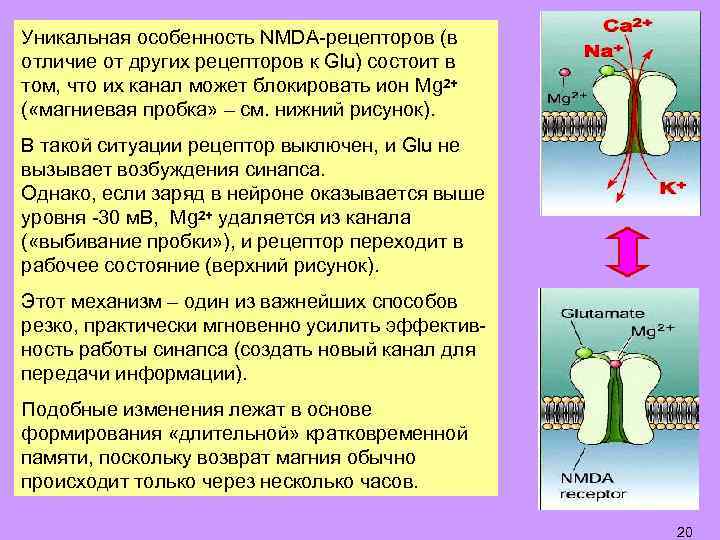 Уникальная особенность NMDA-рецепторов (в отличие от других рецепторов к Glu) состоит в том, что их канал может блокировать ион $Mg^{2+}$ («магниевая пробка» – см. нижний рисунок).

В такой ситуации рецептор выключен, и Glu не вызывает возбуждения синапса.
Однако, если заряд в нейроне оказывается выше уровня -30 мВ, $Mg^{2+}$ удаляется из канала («выбивание пробки»), и рецептор переходит в рабочее состояние (верхний рисунок).

Этот механизм – один из важнейших способов резко, практически мгновенно усилить эффективность работы синапса (создать новый канал для передачи информации).

Подобные изменения лежат в основе формирования «длительной» кратковременной памяти, поскольку возврат магния обычно происходит только через несколько часов.

$Ca^{2+}$
$Na^{+}$
$Mg^{2+}$
$K^{+}$

Glutamate
$Mg^{2+}$
NMDA receptor

20